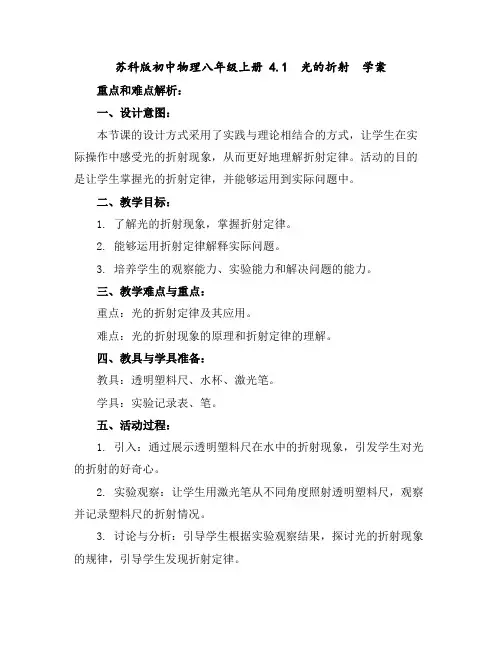 苏科版初中物理八年级上册 4.1 光的折射 学案

重点和难点解析：

一、设计意图：

本节课的设计方式采用了实践与理论相结合的方式，让学生在实际操作中感受光的折射现象，从而更好地理解折射定律。活动的目的是让学生掌握光的折射定律，并能够运用到实际问题中。

二、教学目标：

1. 了解光的折射现象，掌握折射定律。

2. 能够运用折射定律解释实际问题。

3. 培养学生的观察能力、实验能力和解决问题的能力。

三、教学难点与重点：

重点：光的折射定律及其应用。

难点：光的折射现象的原理和折射定律的理解。

四、教具与学具准备：

教具：透明塑料尺、水杯、激光笔。

学具：实验记录表、笔。

五、活动过程：

1. 引入：通过展示透明塑料尺在水中的折射现象，引发学生对光的折射的好奇心。

2. 实验观察：让学生用激光笔从不同角度照射透明塑料尺，观察并记录塑料尺的折射情况。

3. 讨论与分析：引导学生根据实验观察结果，探讨光的折射现象的规律，引导学生发现折射定律。